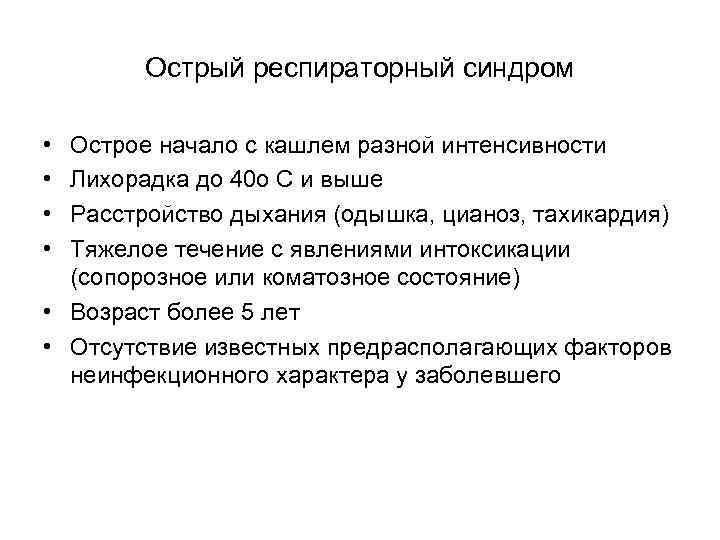 Острый респираторный синдром

• Острое начало с кашлем разной интенсивности
• Лихорадка до 40о С и выше
• Расстройство дыхания (одышка, цианоз, тахикардия)
• Тяжелое течение с явлениями интоксикации (сопорозное или коматозное состояние)
• Возраст более 5 лет
• Отсутствие известных предрасполагающих факторов неинфекционного характера у заболевшего